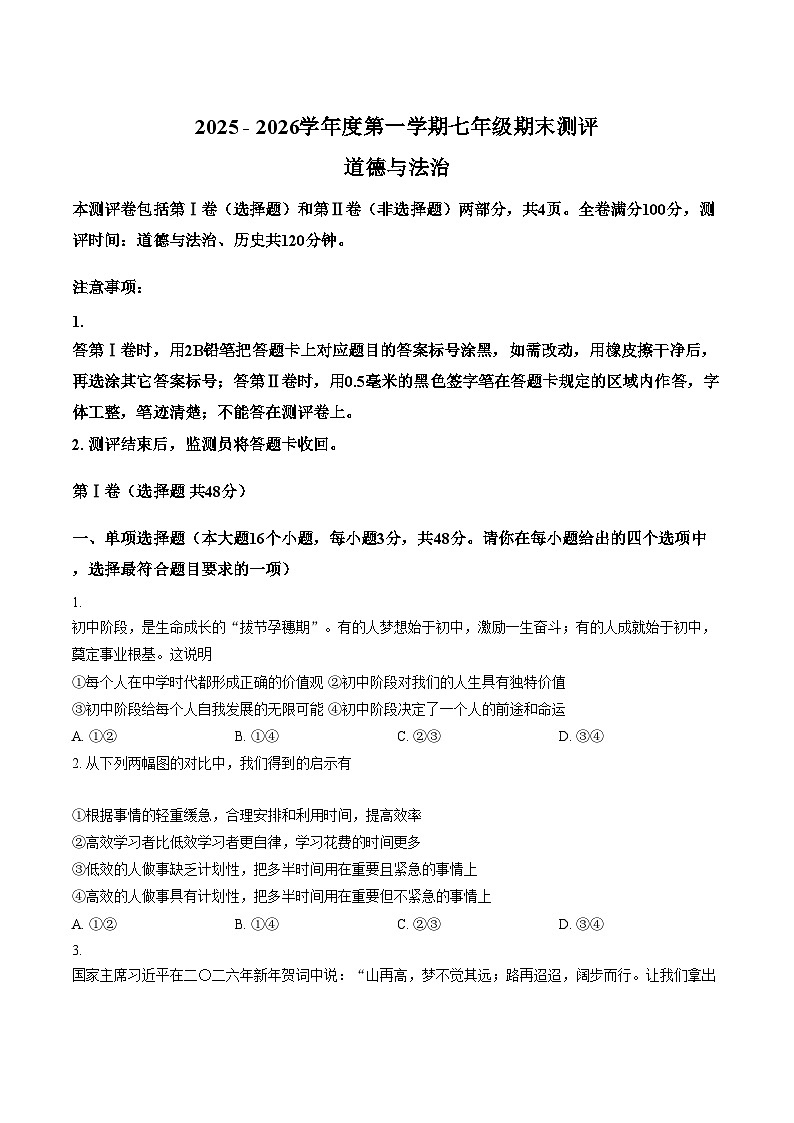 2025 - 2026学年度第一学期七年级期末测评
道德与法治

本测评卷包括第Ⅰ卷（选择题）和第Ⅱ卷（非选择题）两部分，共4页。全卷满分100分，测评时间：道德与法治、历史共120分钟。

注意事项：

1.
答第Ⅰ卷时，用2B铅笔把答题卡上对应题目的答案标号涂黑，如需改动，用橡皮擦干净后，再选涂其它答案标号；答第Ⅱ卷时，用0.5毫米的黑色签字笔在答题卡规定的区域内作答，字体工整，笔迹清楚；不能答在测评卷上。
2. 测评结束后，监测员将答题卡收回。

第Ⅰ卷（选择题 共48分）

一、单项选择题（本大题16个小题，每小题3分，共48分。请你在每小题给出的四个选项中，选择最符合题目要求的一项）

1.
初中阶段，是生命成长的“拔节孕穗期”。有的人梦想始于初中，激励一生奋斗；有的人成就始于初中，奠定事业根基。这说明
①每个人在中学时代都形成正确的价值观 ②初中阶段对我们的人生具有独特价值
③初中阶段给每个人自我发展的无限可能 ④初中阶段决定了一个人的前途和命运
A. ①② B. ①④ C. ②③ D. ③④
2. 从下列两幅图的对比中，我们得到的启示有

①根据事情的轻重缓急，合理安排和利用时间，提高效率
②高效学习者比低效学习者更自律，学习花费的时间更多
③低效的人做事缺乏计划性，把多半时间用在重要且紧急的事情上
④高效的人做事具有计划性，把多半时间用在重要但不紧急的事情上
A. ①② B. ①④ C. ②③ D. ③④
3.
国家主席习近平在二〇二六年新年贺词中说：“山再高，梦不觉其远；路再迢迢，阔步而行。让我们拿出